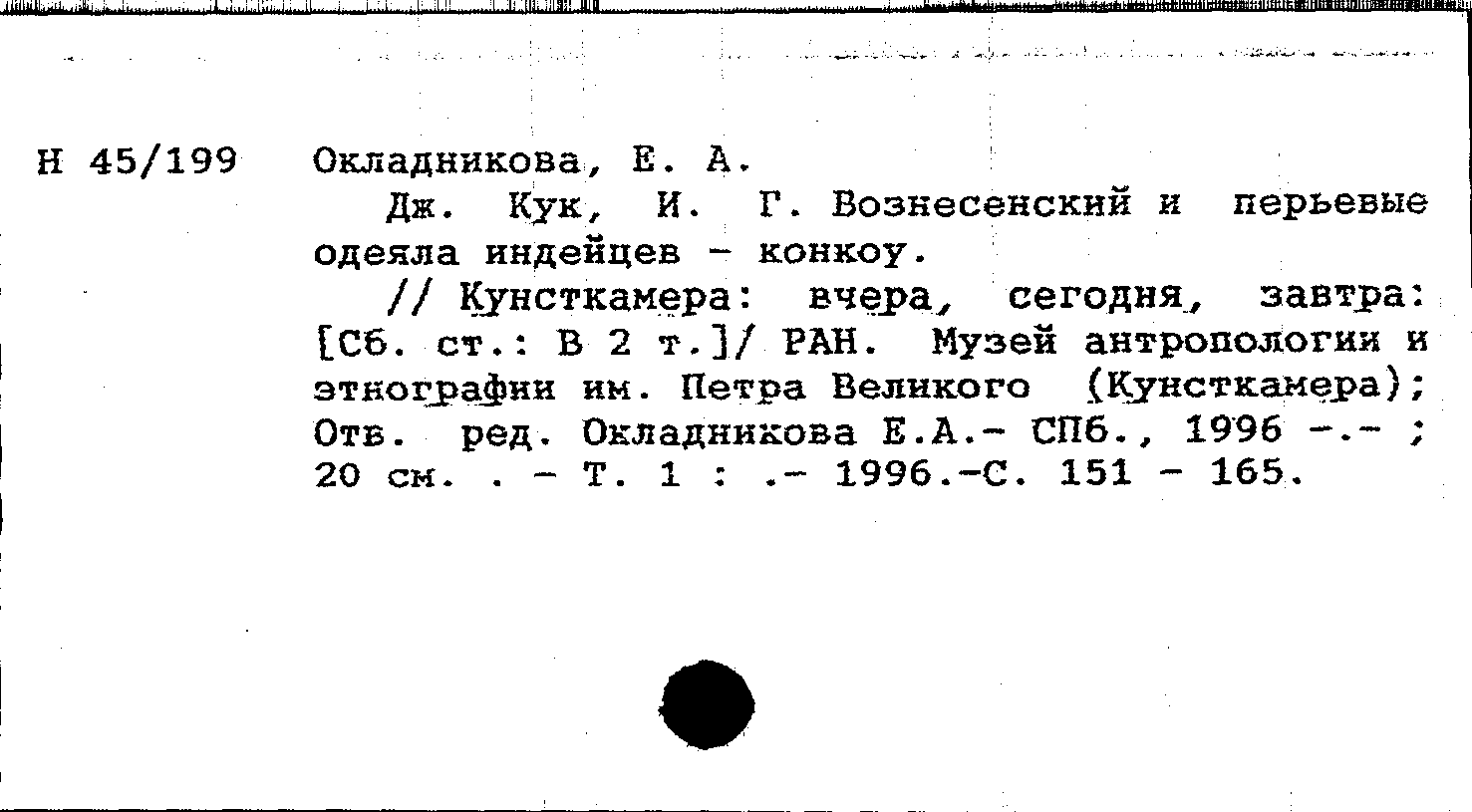 Н 45/199

Окладникова, Е. А.

Дж. Кук, И. Г. Вознесенский и перьевые одеяла индейцев - конкоу.

// Кунсткамера: вчера, сегодня, завтра: [Сб. ст.: В 2 т.]/ РАН. Музей антропологии и этнографии им. Петра Великого (Кунсткамера); Отв. ред. Окладникова Е.А.- СПб., 1996 -.- ; 20 см. . - Т. 1 : .- 1996.-С. 151 - 165.